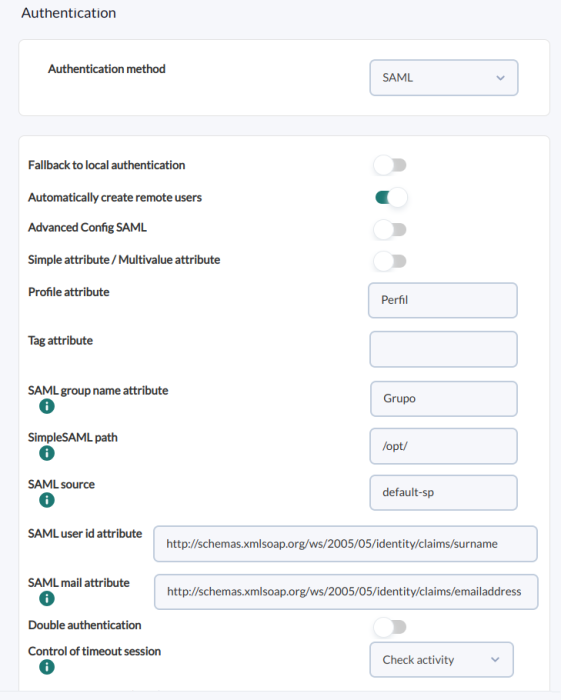 Authentication

Authentication method

SAML

Fallback to local authentication

Automatically create remote users

Advanced Config SAML

Simple attribute / Multivalue attribute

Profile attribute

Perfil

Tag attribute

SAML group name attribute

Grupo

SimpleSAML path

/opt/

SAML source

default-sp

SAML user id attribute

http://schemas.xmlsoap.org/ws/2005/05/identity/claims/surname

SAML mail attribute

http://schemas.xmlsoap.org/ws/2005/05/identity/claims/emailaddress

Double authentication

Control of timeout session

Check activity